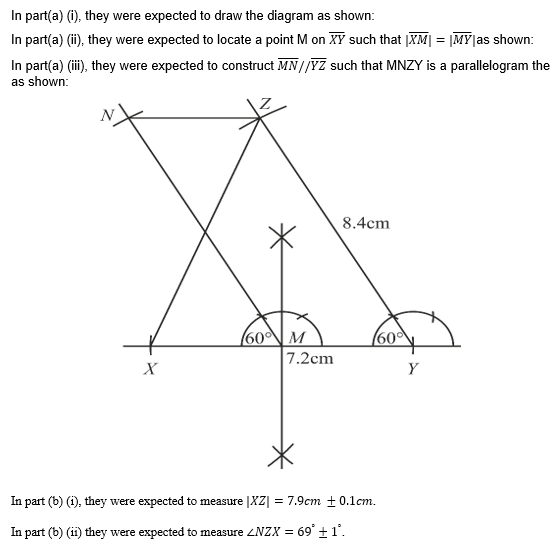 In part(a) (i), they were expected to draw the diagram as shown:

In part(a) (ii), they were expected to locate a point M on $\overline{XY}$ such that $|\overline{XM}| = |\overline{MY}|$as shown:

In part(a) (iii), they were expected to construct $\overline{MN}//\overline{YZ}$ such that MNZY is a parallelogram the as shown:

N
Z
8.4cm
60°
M
60°
7.2cm
X
Y

In part (b) (i), they were expected to measure $|XZ| = 7.9cm \pm 0.1cm$.

In part (b) (ii) they were expected to measure $\angle NZX = 69^{\circ} \pm 1^{\circ}$.